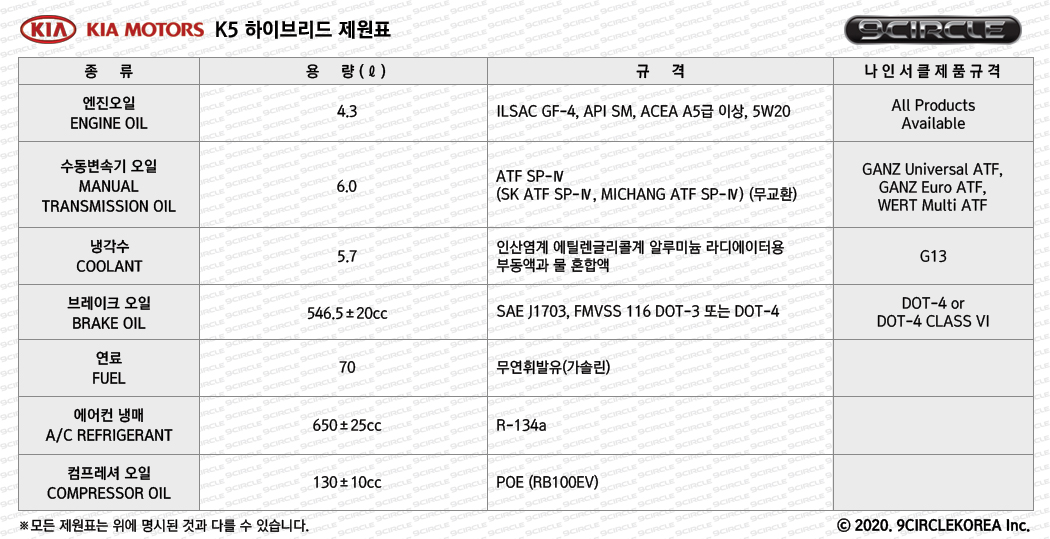 KIA KIA MOTORS K5 하이브리드 제원표

9CIRCLE

| 종 류 | 용 량(ℓ) | 규 격 | 나인서클제품규격 |
|---|---|---|---|
| 엔진오일 ENGINE OIL | 4.3 | ILSAC GF-4, API SM, ACEA A5급 이상, 5W20 | All Products Available |
| 수동변속기 오일 MANUAL TRANSMISSION OIL | 6.0 | ATF SP-Ⅳ (SK ATF SP-Ⅳ, MICHANG ATF SP-Ⅳ) (무교환) | GANZ Universal ATF, GANZ Euro ATF, WERT Multi ATF |
| 냉각수 COOLANT | 5.7 | 인산염계 에틸렌글리콜계 알루미늄 라디에이터용 부동액과 물 혼합액 | G13 |
| 브레이크 오일 BRAKE OIL | 546.5±20cc | SAE J1703, FMVSS 116 DOT-3 또는 DOT-4 | DOT-4 or DOT-4 CLASS VI |
| 연료 FUEL | 70 | 무연휘발유(가솔린) | |
| 에어컨 냉매 A/C REFRIGERANT | 650±25cc | R-134a | |
| 컴프레셔 오일 COMPRESSOR OIL | 130±10cc | POE (RB100EV) | |

※모든 제원표는 위에 명시된 것과 다를 수 있습니다.

© 2020. 9CIRCLEKOREA Inc.